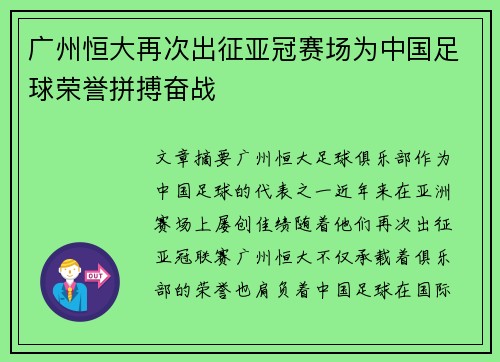 广州恒大再次出征亚冠赛场为中国足球荣誉拼搏奋战

文章摘要广州恒大足球俱乐部作为中国足球的代表之一近年来在亚洲赛场上屡创佳绩随着他们再次出征亚冠联赛广州恒大不仅承载着俱乐部的荣誉也肩负着中国足球在国际

OUT